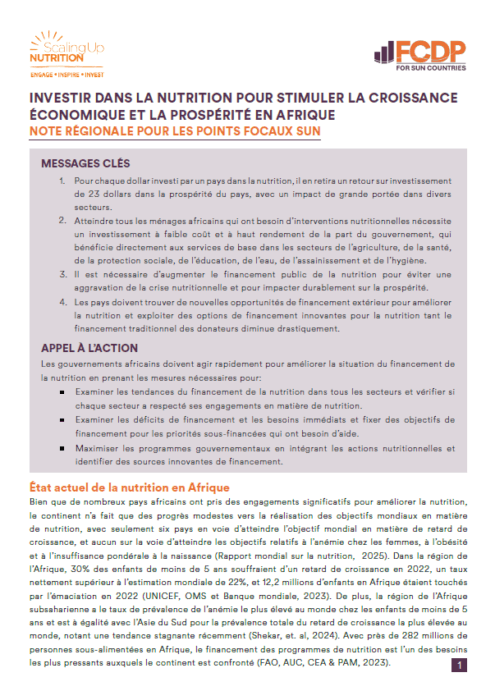 ScalingUp NUTRITION
ENGAGE • INSPIRE • INVEST

FCDP
FOR SUN COUNTRIES

INVESTIR DANS LA NUTRITION POUR STIMULER LA CROISSANCE ÉCONOMIQUE ET LA PROSPÉRITÉ EN AFRIQUE
NOTE RÉGIONALE POUR LES POINTS FOCAUX SUN

MESSAGES CLÉS

1. Pour chaque dollar investi par un pays dans la nutrition, il en retira un retour sur investissement de 23 dollars dans la prospérité du pays, avec un impact de grande portée dans divers secteurs.
2. Atteindre tous les ménages africains qui ont besoin d'interventions nutritionnelles nécessite un investissement à faible coût et à haut rendement de la part du gouvernement, qui bénéficie directement aux services de base dans les secteurs de l'agriculture, de la santé, de la protection sociale, de l'éducation, de l'eau, de l'assainissement et de l'hygiène.
3. Il est nécessaire d'augmenter le financement public de la nutrition pour éviter une aggravation de la crise nutritionnelle et pour impacter durablement sur la prospérité.
4. Les pays doivent trouver de nouvelles opportunités de financement extérieur pour améliorer la nutrition et exploiter des options de financement innovantes pour la nutrition tant le financement traditionnel des donateurs diminue drastiquement.

APPEL À L'ACTION

Les gouvernements africains doivent agir rapidement pour améliorer la situation du financement de la nutrition en prenant les mesures nécessaires pour:

■ Examiner les tendances du financement de la nutrition dans tous les secteurs et vérifier si chaque secteur a respecté ses engagements en matière de nutrition.
■ Examiner les déficits de financement et les besoins immédiats et fixer des objectifs de financement pour les priorités sous-financées qui ont besoin d'aide.
■ Maximiser les programmes gouvernementaux en intégrant les actions nutritionnelles et identifier des sources innovantes de financement.

État actuel de la nutrition en Afrique

Bien que de nombreux pays africains ont pris des engagements significatifs pour améliorer la nutrition, le continent n'a fait que des progrès modestes vers la réalisation des objectifs mondiaux en matière de nutrition, avec seulement six pays en voie d'atteindre l'objectif mondial en matière de retard de croissance, et aucun sur la voie d'atteindre les objectifs relatifs à l'anémie chez les femmes, à l'obésité et à l'insuffisance pondérale à la naissance (Rapport mondial sur la nutrition, 2025). Dans la région de l'Afrique, 30% des enfants de moins de 5 ans souffraient d'un retard de croissance en 2022, un taux nettement supérieur à l'estimation mondiale de 22%, et 12,2 millions d'enfants en Afrique étaient touchés par l'émaciation en 2022 (UNICEF, OMS et Banque mondiale, 2023). De plus, la région de l'Afrique subsaharienne a le taux de prévalence de l'anémie le plus élevé au monde chez les enfants de moins de 5 ans et est à égalité avec l'Asie du Sud pour la prévalence totale du retard de croissance la plus élevée au monde, notant une tendance stagnante récemment (Shekar, et. al, 2024). Avec près de 282 millions de personnes sous-alimentées en Afrique, le financement des programmes de nutrition est l'un des besoins les plus pressants auxquels le continent est confronté (FAO, AUC, CEA & PAM, 2023).

1